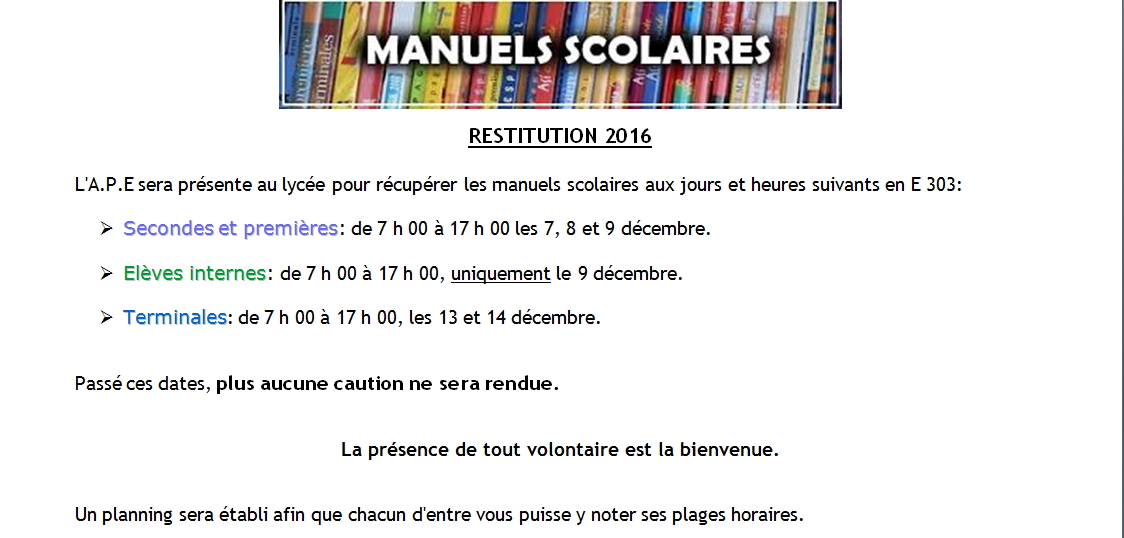 MANUELS SCOLAIRES

RESTITUTION 2016

L'A.P.E sera présente au lycée pour récupérer les manuels scolaires aux jours et heures suivants en E 303:

➢ Secondes et premières: de 7 h 00 à 17 h 00 les 7, 8 et 9 décembre.

➢ Elèves internes: de 7 h 00 à 17 h 00, uniquement le 9 décembre.

➢ Terminales: de 7 h 00 à 17 h 00, les 13 et 14 décembre.

Passé ces dates, plus aucune caution ne sera rendue.

La présence de tout volontaire est la bienvenue.

Un planning sera établi afin que chacun d'entre vous puisse y noter ses plages horaires.